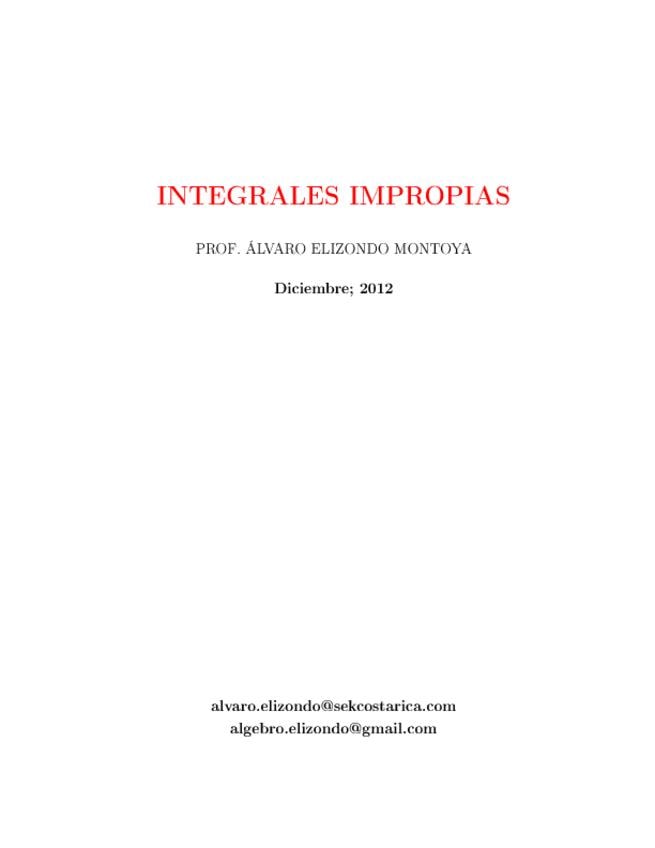 INTEGRALES IMPROPIAS

PROF. ÁLVARO ELIZONDO MONTOYA

Diciembre; 2012

alvaro.elizondo@sekcostarica.com
algebro.elizondo@gmail.com